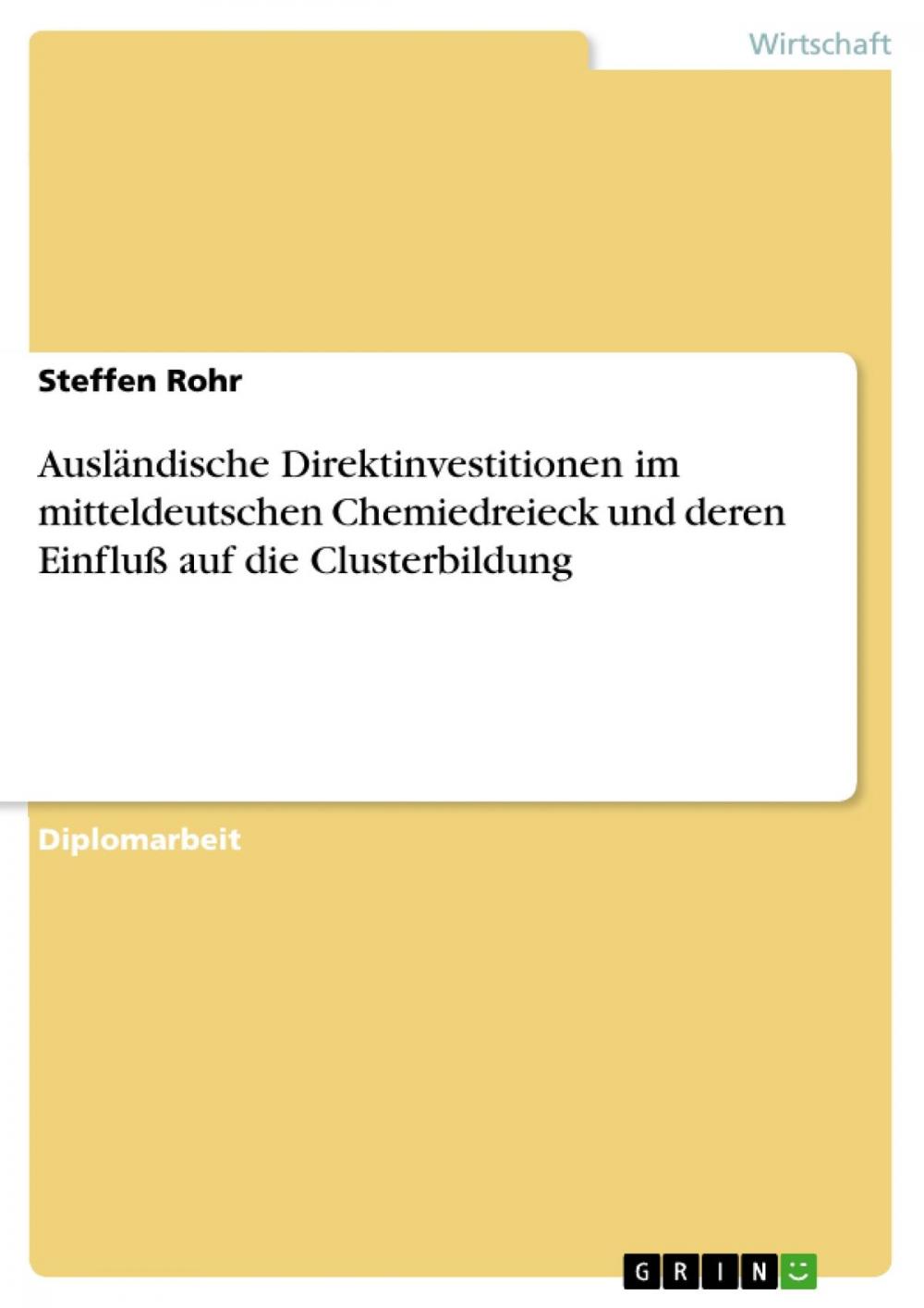 Wirtschaft

Steffen Rohr

Ausländische Direktinvestitionen im mitteldeutschen Chemiedreieck und deren Einfluß auf die Clusterbildung

Diplomarbeit

GRIN